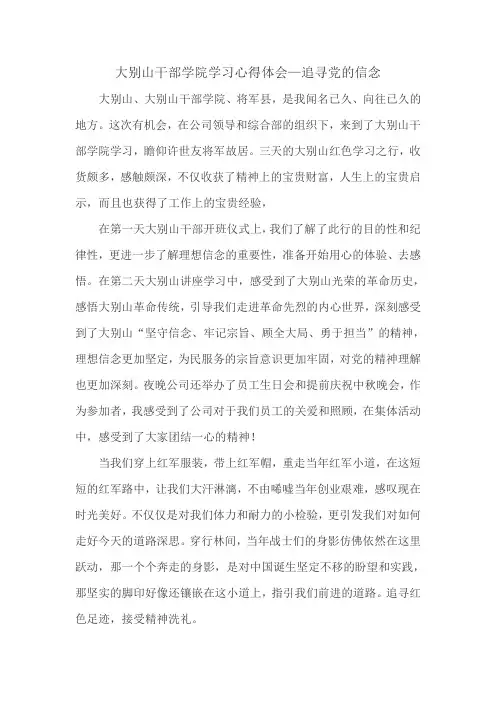 大别山干部学院学习心得体会—追寻党的信念

大别山、大别山干部学院、将军县，是我闻名已久、向往已久的地方。这次有机会，在公司领导和综合部的组织下，来到了大别山干部学院学习，瞻仰许世友将军故居。三天的大别山红色学习之行，收货颇多，感触颇深，不仅收获了精神上的宝贵财富，人生上的宝贵启示，而且也获得了工作上的宝贵经验，

在第一天大别山干部开班仪式上，我们了解了此行的目的性和纪律性，更进一步了解理想信念的重要性，准备开始用心的体验、去感悟。在第二天大别山讲座学习中，感受到了大别山光荣的革命历史，感悟大别山革命传统，引导我们走进革命先烈的内心世界，深刻感受到了大别山“坚守信念、牢记宗旨、顾全大局、勇于担当”的精神，理想信念更加坚定，为民服务的宗旨意识更加牢固，对党的精神理解也更加深刻。夜晚公司还举办了员工生日会和提前庆祝中秋晚会，作为参加者，我感受到了公司对于我们员工的关爱和照顾，在集体活动中，感受到了大家团结一心的精神！

当我们穿上红军服装，带上红军帽，重走当年红军小道，在这短短的红军路中，让我们大汗淋漓，不由唏嘘当年创业艰难，感叹现在时光美好。不仅仅是对我们体力和耐力的小检验，更引发我们对如何走好今天的道路深思。穿行林间，当年战士们的身影仿佛依然在这里跃动，那一个个奔走的身影，是对中国诞生坚定不移的盼望和实践，那坚实的脚印好像还镶嵌在这小道上，指引我们前进的道路。追寻红色足迹，接受精神洗礼。